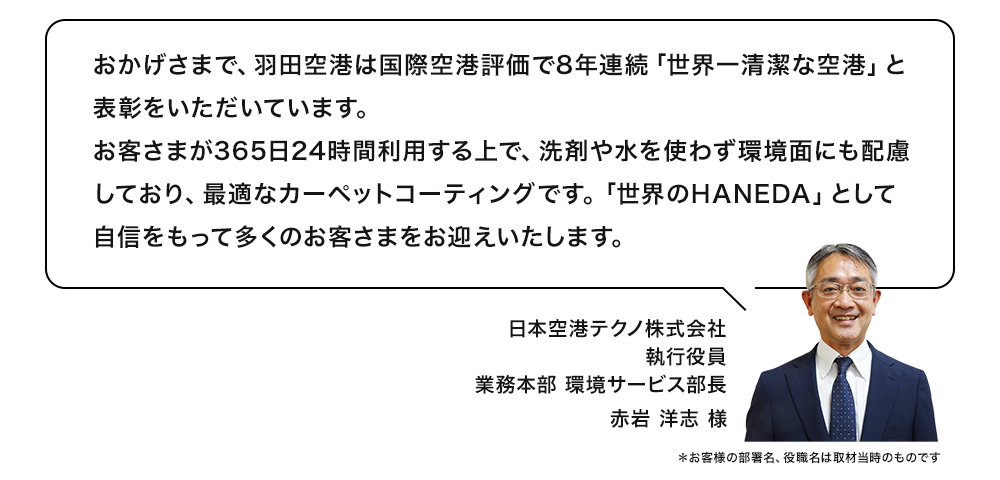 おかげさまで、羽田空港は国際空港評価で8年連続「世界一清潔な空港」と表彰をいただいています。
お客さまが365日24時間利用する上で、洗剤や水を使わず環境面にも配慮しており、最適なカーペットコーティングです。「世界のHANEDA」として自信をもって多くのお客さまをお迎えいたします。

日本空港テクノ株式会社
執行役員
業務本部 環境サービス部長
赤岩 洋志 様

＊お客様の部署名、役職名は取材当時のものです